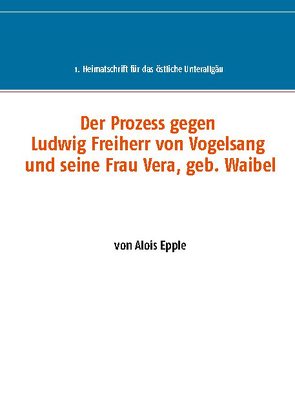 1. Heimatschrift für das östliche Unterallgäu

Der Prozess gegen Ludwig Freiherr von Vogelsang und seine Frau Vera, geb. Waibel

von Alois Epple